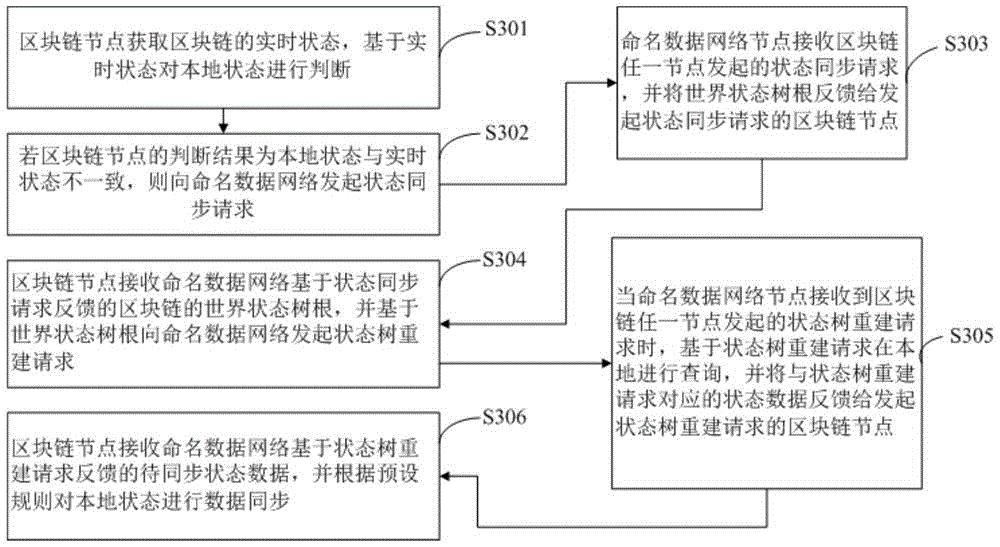 区块链节点获取区块链的实时状态，基于实时状态对本地状态进行判断

S301

若区块链节点的判断结果为本地状态与实时状态不一致，则向命名数据网络发起状态同步请求

S302

命名数据网络节点接收区块链任一节点发起的状态同步请求，并将世界状态树根反馈给发起状态同步请求的区块链节点

S303

区块链节点接收命名数据网络基于状态同步请求反馈的区块链的世界状态树根，并基于世界状态树根向命名数据网络发起状态树重建请求

S304

当命名数据网络节点接收到区块链任一节点发起的状态树重建请求时，基于状态树重建请求在本地进行查询，并将与状态树重建请求对应的状态数据反馈给发起状态树重建请求的区块链节点

S305

区块链节点接收命名数据网络基于状态树重建请求反馈的待同步状态数据，并根据预设规则对本地状态进行数据同步

S306